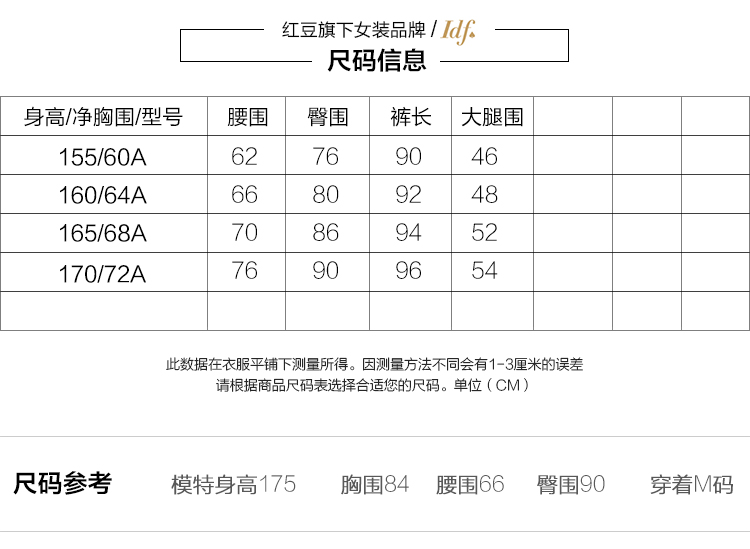 红豆旗下女装品牌 / Idf.
尺码信息

| 身高/净胸围/型号 | 腰围 | 臀围 | 裤长 | 大腿围 | | | |
|---|---|---|---|---|---|---|---|
| 155/60A | 62 | 76 | 90 | 46 | | | |
| 160/64A | 66 | 80 | 92 | 48 | | | |
| 165/68A | 70 | 86 | 94 | 52 | | | |
| 170/72A | 76 | 90 | 96 | 54 | | | |
| | | | | | | | |

此数据在衣服平铺下测量所得。因测量方法不同会有1-3厘米的误差
请根据商品尺码表选择合适您的尺码。单位（CM）

尺码参考 模特身高175 胸围84 腰围66 臀围90 穿着M码